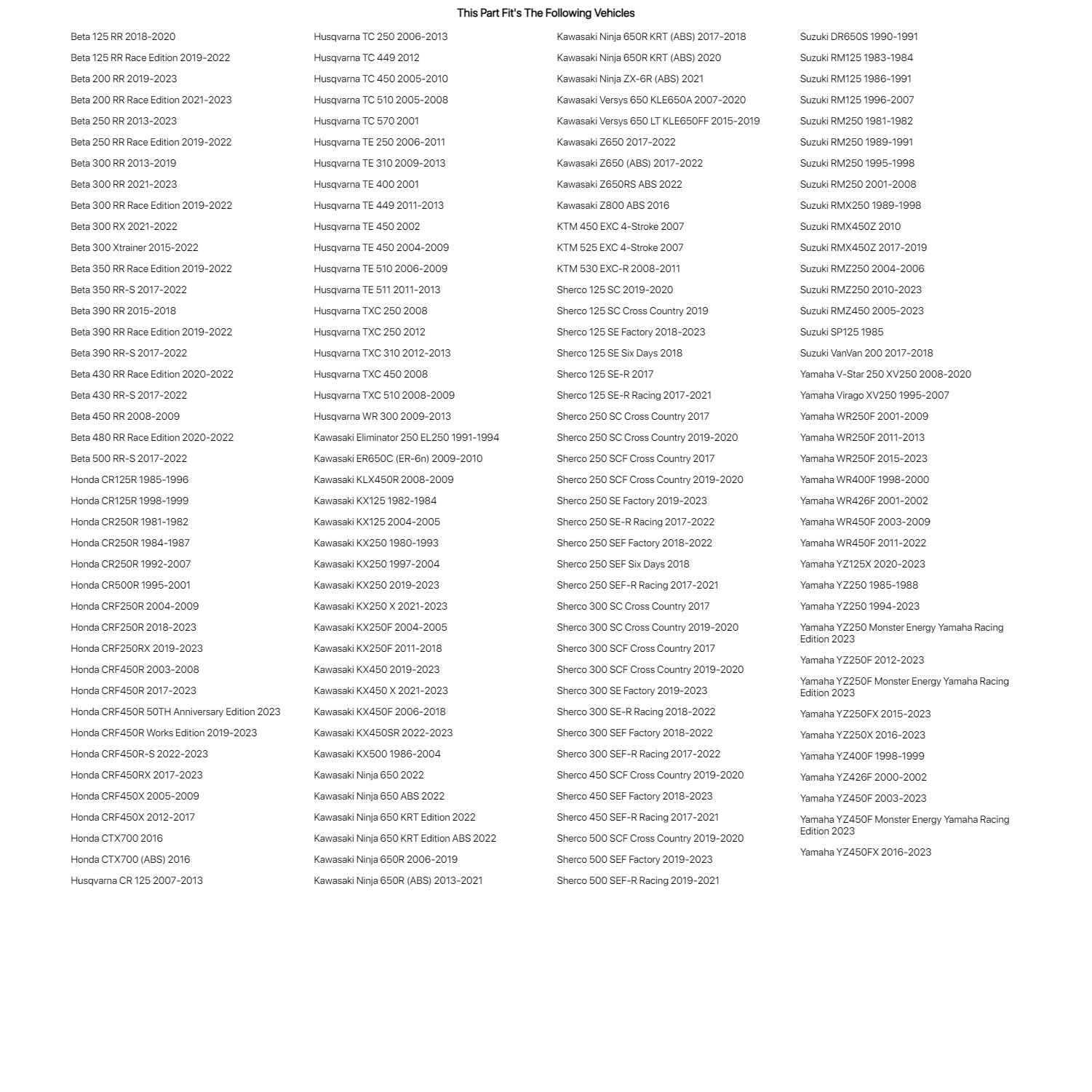 This Part Fit's The Following Vehicles

Beta 125 RR 2018-2020
Beta 125 RR Race Edition 2019-2022
Beta 200 RR 2019-2023
Beta 200 RR Race Edition 2021-2023
Beta 250 RR 2013-2023
Beta 250 RR Race Edition 2019-2022
Beta 300 RR 2013-2019
Beta 300 RR 2021-2023
Beta 300 RR Race Edition 2019-2022
Beta 300 RX 2021-2022
Beta 300 Xtrainer 2015-2022
Beta 350 RR Race Edition 2019-2022
Beta 350 RR-S 2017-2022
Beta 390 RR 2015-2018
Beta 390 RR Race Edition 2019-2022
Beta 390 RR-S 2017-2022
Beta 430 RR Race Edition 2020-2022
Beta 430 RR-S 2017-2022
Beta 450 RR 2008-2009
Beta 480 RR Race Edition 2020-2022
Beta 500 RR-S 2017-2022
Honda CR125R 1985-1996
Honda CR125R 1998-1999
Honda CR250R 1981-1982
Honda CR250R 1984-1987
Honda CR250R 1992-2007
Honda CR500R 1995-2001
Honda CRF250R 2004-2009
Honda CRF250R 2018-2023
Honda CRF250RX 2019-2023
Honda CRF450R 2003-2008
Honda CRF450R 2017-2023
Honda CRF450R 50TH Anniversary Edition 2023
Honda CRF450R Works Edition 2019-2023
Honda CRF450R-S 2022-2023
Honda CRF450RX 2017-2023
Honda CRF450X 2005-2009
Honda CRF450X 2012-2017
Honda CTX700 2016
Honda CTX700 (ABS) 2016
Husqvarna CR 125 2007-2013

Husqvarna TC 250 2006-2013
Husqvarna TC 449 2012
Husqvarna TC 450 2005-2010
Husqvarna TC 510 2005-2008
Husqvarna TC 570 2001
Husqvarna TE 250 2006-2011
Husqvarna TE 310 2009-2013
Husqvarna TE 400 2001
Husqvarna TE 449 2011-2013
Husqvarna TE 450 2002
Husqvarna TE 450 2004-2009
Husqvarna TE 510 2006-2009
Husqvarna TE 511 2011-2013
Husqvarna TXC 250 2008
Husqvarna TXC 250 2012
Husqvarna TXC 310 2012-2013
Husqvarna TXC 450 2008
Husqvarna TXC 510 2008-2009
Husqvarna WR 300 2009-2013
Kawasaki Eliminator 250 EL250 1991-1994
Kawasaki ER650C (ER-6n) 2009-2010
Kawasaki KLX450R 2008-2009
Kawasaki KX125 1982-1984
Kawasaki KX125 2004-2005
Kawasaki KX250 1980-1993
Kawasaki KX250 1997-2004
Kawasaki KX250 2019-2023
Kawasaki KX250 X 2021-2023
Kawasaki KX250F 2004-2005
Kawasaki KX250F 2011-2018
Kawasaki KX450 2019-2023
Kawasaki KX450 X 2021-2023
Kawasaki KX450F 2006-2018
Kawasaki KX450SR 2022-2023
Kawasaki KX500 1986-2004
Kawasaki Ninja 650 2022
Kawasaki Ninja 650 ABS 2022
Kawasaki Ninja 650 KRT Edition 2022
Kawasaki Ninja 650 KRT Edition ABS 2022
Kawasaki Ninja 650R 2006-2019
Kawasaki Ninja 650R (ABS) 2013-2021

Kawasaki Ninja 650R KRT (ABS) 2017-2018
Kawasaki Ninja 650R KRT (ABS) 2020
Kawasaki Ninja ZX-6R (ABS) 2021
Kawasaki Versys 650 KLE650A 2007-2020
Kawasaki Versys 650 LT KLE650FF 2015-2019
Kawasaki Z650 2017-2022
Kawasaki Z650 (ABS) 2017-2022
Kawasaki Z650RS ABS 2022
Kawasaki Z800 ABS 2016
KTM 450 EXC 4-Stroke 2007
KTM 525 EXC 4-Stroke 2007
KTM 530 EXC-R 2008-2011
Sherco 125 SC 2019-2020
Sherco 125 SC Cross Country 2019
Sherco 125 SE Factory 2018-2023
Sherco 125 SE Six Days 2018
Sherco 125 SE-R 2017
Sherco 125 SE-R Racing 2017-2021
Sherco 250 SC Cross Country 2017
Sherco 250 SC Cross Country 2019-2020
Sherco 250 SCF Cross Country 2017
Sherco 250 SCF Cross Country 2019-2020
Sherco 250 SE Factory 2019-2023
Sherco 250 SE-R Racing 2017-2022
Sherco 250 SEF Factory 2018-2022
Sherco 250 SEF Six Days 2018
Sherco 250 SEF-R Racing 2017-2021
Sherco 300 SC Cross Country 2017
Sherco 300 SC Cross Country 2019-2020
Sherco 300 SCF Cross Country 2017
Sherco 300 SCF Cross Country 2019-2020
Sherco 300 SE Factory 2019-2023
Sherco 300 SE-R Racing 2018-2022
Sherco 300 SEF Factory 2018-2022
Sherco 300 SEF-R Racing 2017-2022
Sherco 450 SCF Cross Country 2019-2020
Sherco 450 SEF Factory 2018-2023
Sherco 450 SEF-R Racing 2017-2021
Sherco 500 SCF Cross Country 2019-2020
Sherco 500 SEF Factory 2019-2023
Sherco 500 SEF-R Racing 2019-2021

Suzuki DR650S 1990-1991
Suzuki RM125 1983-1984
Suzuki RM125 1986-1991
Suzuki RM125 1996-2007
Suzuki RM250 1981-1982
Suzuki RM250 1989-1991
Suzuki RM250 1995-1998
Suzuki RM250 2001-2008
Suzuki RMX250 1989-1998
Suzuki RMX450Z 2010
Suzuki RMX450Z 2017-2019
Suzuki RMZ250 2004-2006
Suzuki RMZ250 2010-2023
Suzuki RMZ450 2005-2023
Suzuki SP125 1985
Suzuki VanVan 200 2017-2018
Yamaha V-Star 250 XV250 2008-2020
Yamaha Virago XV250 1995-2007
Yamaha WR250F 2001-2009
Yamaha WR250F 2011-2013
Yamaha WR250F 2015-2023
Yamaha WR400F 1998-2000
Yamaha WR426F 2001-2002
Yamaha WR450F 2003-2009
Yamaha WR450F 2011-2022
Yamaha YZ125X 2020-2023
Yamaha YZ250 1985-1988
Yamaha YZ250 1994-2023
Yamaha YZ250 Monster Energy Yamaha Racing Edition 2023
Yamaha YZ250F 2012-2023
Yamaha YZ250F Monster Energy Yamaha Racing Edition 2023
Yamaha YZ250FX 2015-2023
Yamaha YZ250X 2016-2023
Yamaha YZ400F 1998-1999
Yamaha YZ426F 2000-2002
Yamaha YZ450F 2003-2023
Yamaha YZ450F Monster Energy Yamaha Racing Edition 2023
Yamaha YZ450FX 2016-2023